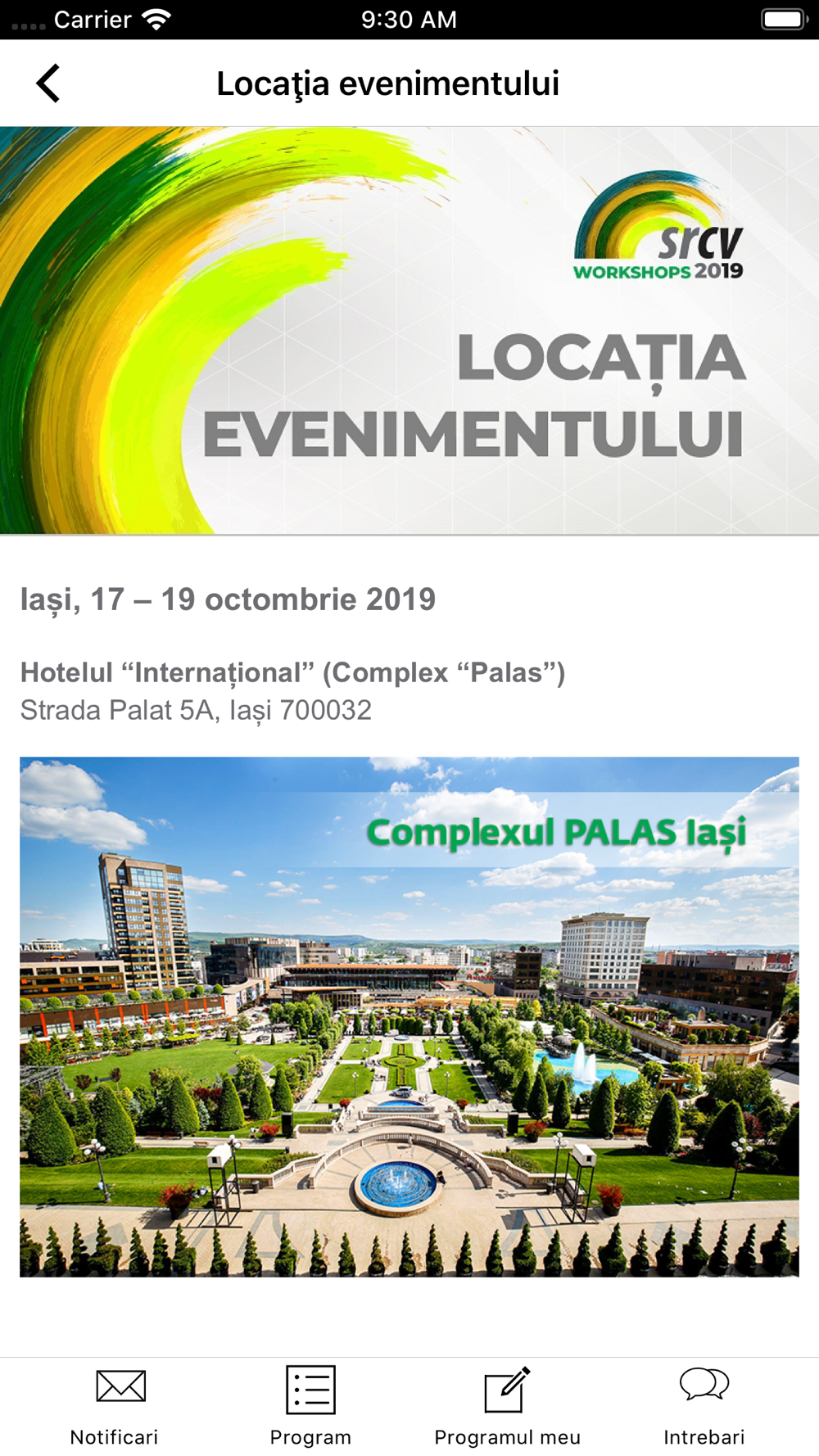 Carrier 9:30 AM

Locaţia evenimentului

srcv
WORKSHOPS 2019

LOCAȚIA EVENIMENTULUI

Iași, 17 – 19 octombrie 2019

Hotelul “Internațional” (Complex “Palas”)
Strada Palat 5A, Iași 700032

Complexul PALAS Iași

Notificari Program Programul meu Intrebari